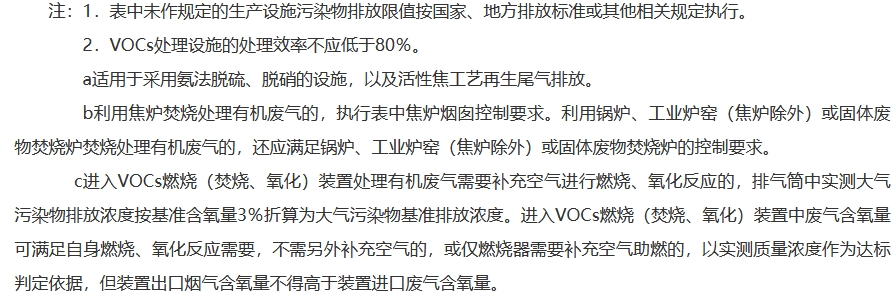 注：1．表中未作规定的生产设施污染物排放限值按国家、地方排放标准或其他相关规定执行。

2．VOCs处理设施的处理效率不应低于80%。

a适用于采用氨法脱硫、脱硝的设施，以及活性焦工艺再生尾气排放。

b利用焦炉焚烧处理有机废气的，执行表中焦炉烟囱控制要求。利用锅炉、工业炉窑（焦炉除外）或固体废物焚烧炉焚烧处理有机废气的，还应满足锅炉、工业炉窑（焦炉除外）或固体废物焚烧炉的控制要求。

c进入VOCs燃烧（焚烧、氧化）装置处理有机废气需要补充空气进行燃烧、氧化反应的，排气筒中实测大气污染物排放浓度按基准含氧量3%折算为大气污染物基准排放浓度。进入VOCs燃烧（焚烧、氧化）装置中废气含氧量可满足自身燃烧、氧化反应需要，不需另外补充空气的，或仅燃烧器需要补充空气助燃的，以实测质量浓度作为达标判定依据，但装置出口烟气含氧量不得高于装置进口废气含氧量。